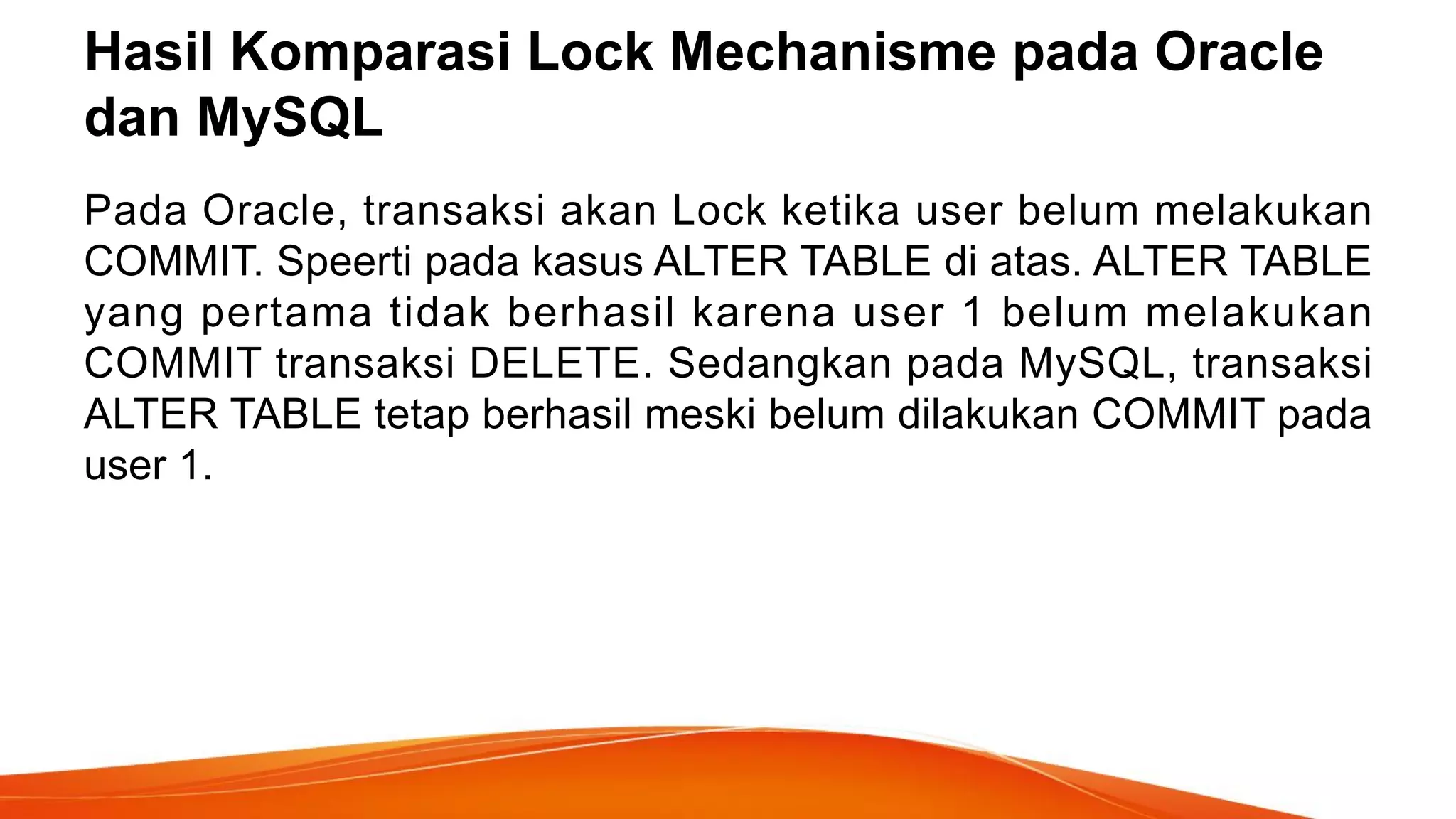 Hasil Komparasi Lock Mechanisme pada Oracle dan MySQL

Pada Oracle, transaksi akan Lock ketika user belum melakukan COMMIT. Speerti pada kasus ALTER TABLE di atas. ALTER TABLE yang pertama tidak berhasil karena user 1 belum melakukan COMMIT transaksi DELETE. Sedangkan pada MySQL, transaksi ALTER TABLE tetap berhasil meski belum dilakukan COMMIT pada user 1.